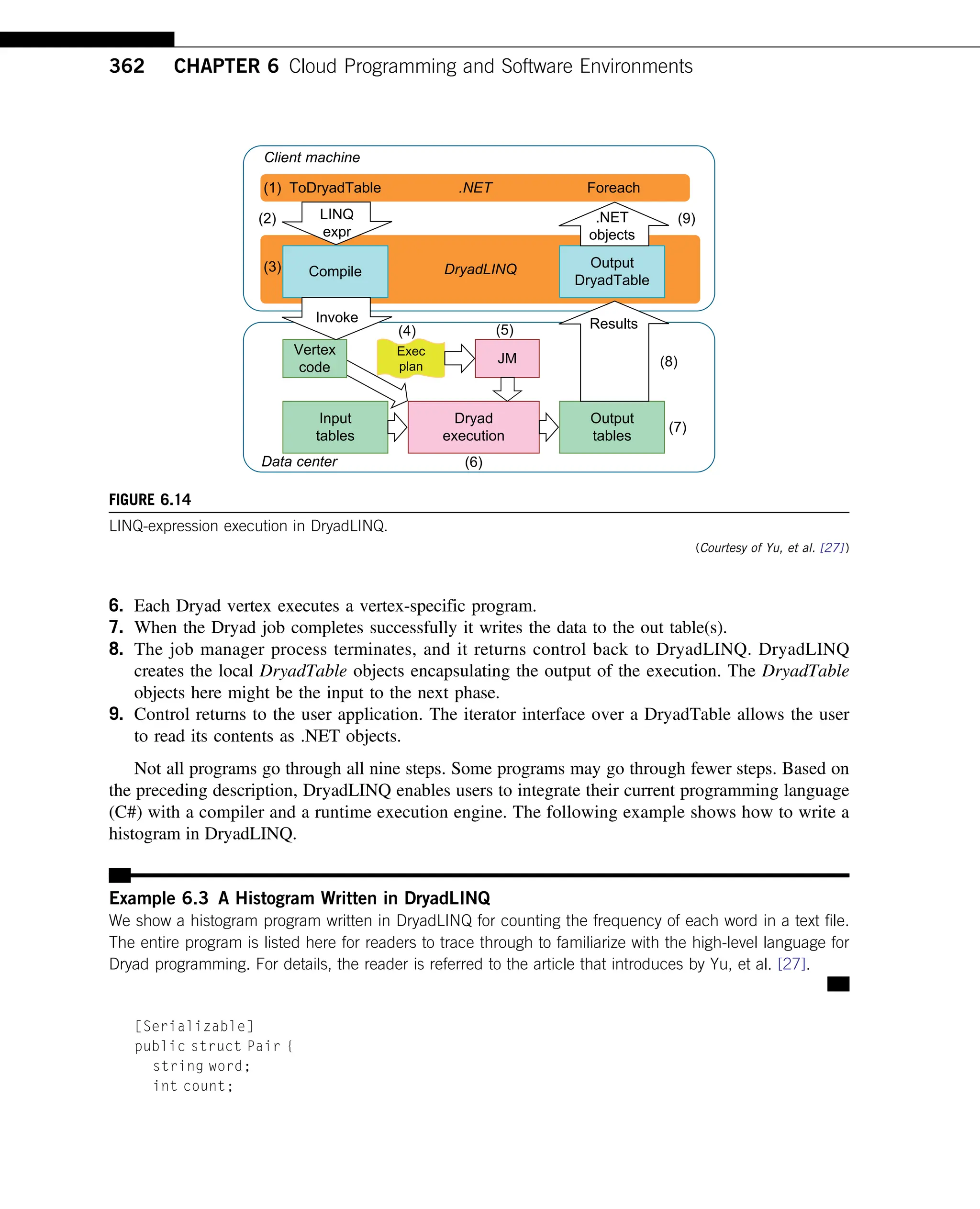 362 CHAPTER 6 Cloud Programming and Software Environments

Client machine

(1) ToDryadTable .NET Foreach

(2) LINQ expr

.NET objects (9)

(3) Compile DryadLINQ Output DryadTable

Invoke

Results

(4) (5)

Vertex code

Exec plan

JM

(8)

Input tables

Dryad execution

Output tables

(7)

Data center (6)

FIGURE 6.14

LINQ-expression execution in DryadLINQ.

(Courtesy of Yu, et al. [27])

6. Each Dryad vertex executes a vertex-specific program.
7. When the Dryad job completes successfully it writes the data to the out table(s).
8. The job manager process terminates, and it returns control back to DryadLINQ. DryadLINQ creates the local DryadTable objects encapsulating the output of the execution. The DryadTable objects here might be the input to the next phase.
9. Control returns to the user application. The iterator interface over a DryadTable allows the user to read its contents as .NET objects.

Not all programs go through all nine steps. Some programs may go through fewer steps. Based on the preceding description, DryadLINQ enables users to integrate their current programming language (C#) with a compiler and a runtime execution engine. The following example shows how to write a histogram in DryadLINQ.

Example 6.3 A Histogram Written in DryadLINQ
We show a histogram program written in DryadLINQ for counting the frequency of each word in a text file. The entire program is listed here for readers to trace through to familiarize with the high-level language for Dryad programming. For details, the reader is referred to the article that introduces by Yu, et al. [27].

[Serializable]
public struct Pair {
  string word;
  int count;